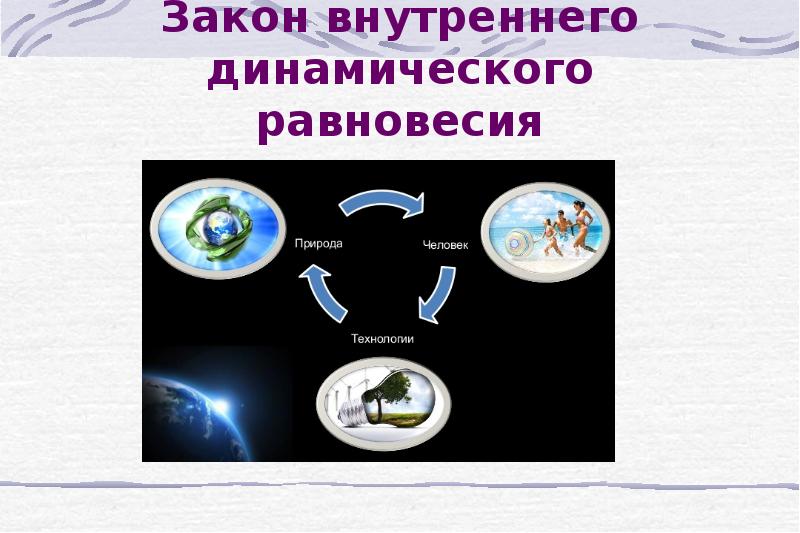 Закон внутреннего динамического равновесия

Природа

Человек

Технологии